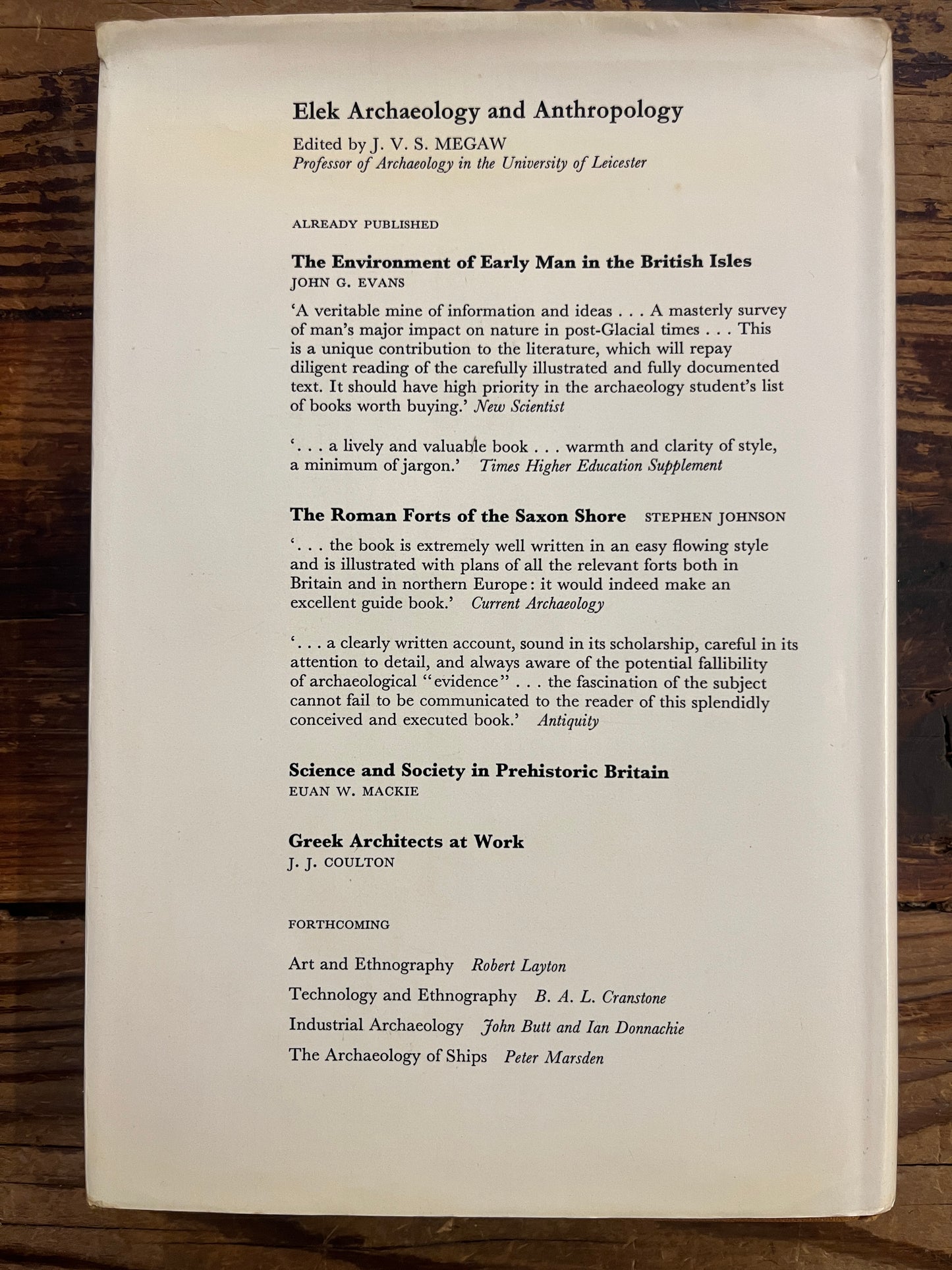 Elek Archaeology and Anthropology

Edited by J. V. S. MEGAW
Professor of Archaeology in the University of Leicester

ALREADY PUBLISHED

The Environment of Early Man in the British Isles
JOHN G. EVANS

'A veritable mine of information and ideas . . . A masterly survey of man's major impact on nature in post-Glacial times . . . This is a unique contribution to the literature, which will repay diligent reading of the carefully illustrated and fully documented text. It should have high priority in the archaeology student's list of books worth buying.' New Scientist

'. . . a lively and valuable book . . . warmth and clarity of style, a minimum of jargon.' Times Higher Education Supplement

The Roman Forts of the Saxon Shore STEPHEN JOHNSON

'. . . the book is extremely well written in an easy flowing style and is illustrated with plans of all the relevant forts both in Britain and in northern Europe: it would indeed make an excellent guide book.' Current Archaeology

'. . . a clearly written account, sound in its scholarship, careful in its attention to detail, and always aware of the potential fallibility of archaeological "evidence" . . . the fascination of the subject cannot fail to be communicated to the reader of this splendidly conceived and executed book.' Antiquity

Science and Society in Prehistoric Britain
EUAN W. MACKIE

Greek Architects at Work
J. J. COULTON

FORTHCOMING

Art and Ethnography Robert Layton

Technology and Ethnography B. A. L. Cranstone

Industrial Archaeology John Butt and Ian Donnachie

The Archaeology of Ships Peter Marsden